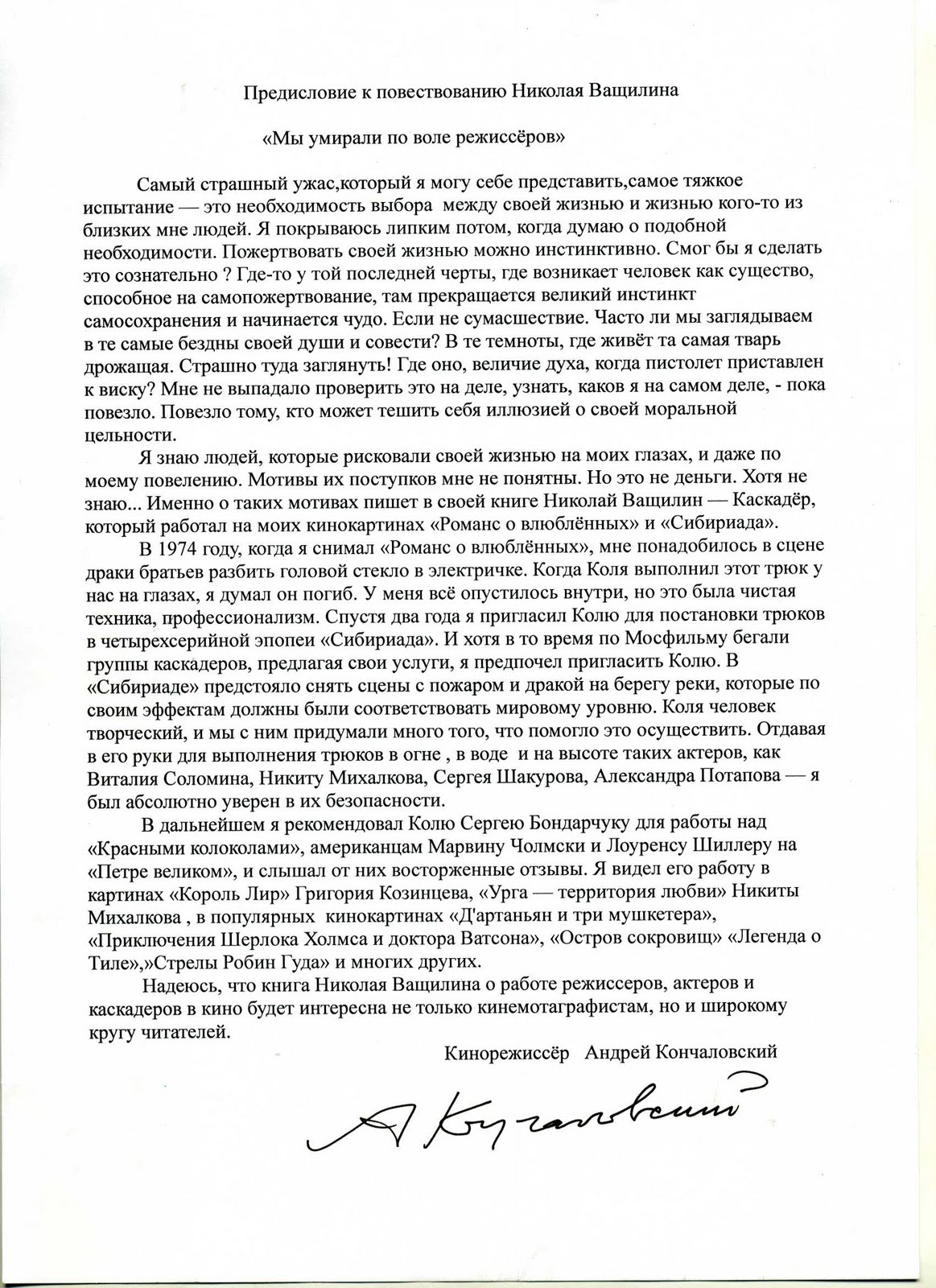 Предисловие к повествованию Николая Ващилина

«Мы умирали по воле режиссёров»

Самый страшный ужас,который я могу себе представить,самое тяжкое испытание — это необходимость выбора между своей жизнью и жизнью кого-то из близких мне людей. Я покрываюсь липким потом, когда думаю о подобной необходимости. Пожертвовать своей жизнью можно инстинктивно. Смог бы я сделать это сознательно ? Где-то у той последней черты, где возникает человек как существо, способное на самопожертвование, там прекращается великий инстинкт самосохранения и начинается чудо. Если не сумасшествие. Часто ли мы заглядываем в те самые бездны своей души и совести? В те темноты, где живёт та самая тварь дрожащая. Страшно туда заглянуть! Где оно, величие духа, когда пистолет приставлен к виску? Мне не выпадало проверить это на деле, узнать, каков я на самом деле, - пока повезло. Повезло тому, кто может тешить себя иллюзией о своей моральной цельности.

Я знаю людей, которые рисковали своей жизнью на моих глазах, и даже по моему повелению. Мотивы их поступков мне не понятны. Но это не деньги. Хотя не знаю... Именно о таких мотивах пишет в своей книге Николай Ващилин — Каскадёр, который работал на моих кинокартинах «Романс о влюблённых» и «Сибириада».

В 1974 году, когда я снимал «Романс о влюблённых», мне понадобилось в сцене драки братьев разбить головой стекло в электричке. Когда Коля выполнил этот трюк у нас на глазах, я думал он погиб. У меня всё опустилось внутри, но это была чистая техника, профессионализм. Спустя два года я пригласил Колю для постановки трюков в четырехсерийной эпопеи «Сибириада». И хотя в то время по Мосфильму бегали группы каскадеров, предлагая свои услуги, я предпочел пригласить Колю. В «Сибириаде» предстояло снять сцены с пожаром и дракой на берегу реки, которые по своим эффектам должны были соответствовать мировому уровню. Коля человек творческий, и мы с ним придумали много того, что помогло это осуществить. Отдавая в его руки для выполнения трюков в огне , в воде и на высоте таких актеров, как Виталия Соломина, Никиту Михалкова, Сергея Шакурова, Александра Потапова — я был абсолютно уверен в их безопасности.

В дальнейшем я рекомендовал Колю Сергею Бондарчуку для работы над «Красными колоколами», американцам Марвину Чолмски и Лоуренсу Шиллеру на «Петре великом», и слышал от них восторженные отзывы. Я видел его работу в картинах «Король Лир» Григория Козинцева, «Урга — территория любви» Никиты Михалкова , в популярных кинокартинах «Д'артаньян и три мушкетера», «Приключения Шерлока Холмса и доктора Ватсона», «Остров сокровищ» «Легенда о Тиле»,»Стрелы Робин Гуда» и многих других.

Надеюсь, что книга Николая Ващилина о работе режиссеров, актеров и каскадеров в кино будет интересна не только кинемотаграфистам, но и широкому кругу читателей.

Кинорежиссёр Андрей Кончаловский

А Кончаловский